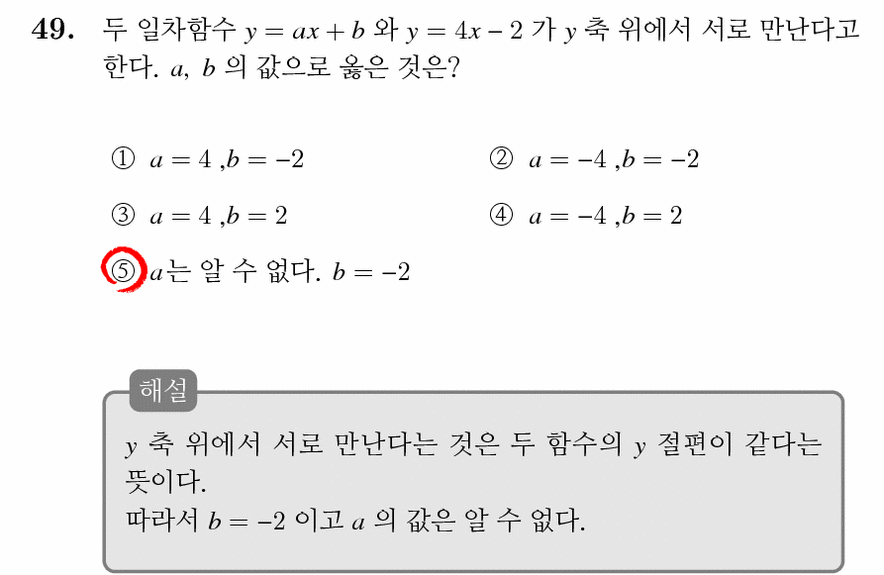 49. 두 일차함수 $y = ax + b$ 와 $y = 4x - 2$ 가 $y$ 축 위에서 서로 만난다고 한다. $a$, $b$ 의 값으로 옳은 것은?

① $a = 4$ ,$b = -2$
② $a = -4$ ,$b = -2$
③ $a = 4$ ,$b = 2$
④ $a = -4$ ,$b = 2$
⑤ $a$는 알 수 없다. $b = -2$

해설

$y$ 축 위에서 서로 만난다는 것은 두 함수의 $y$ 절편이 같다는 뜻이다.
따라서 $b = -2$ 이고 $a$ 의 값은 알 수 없다.